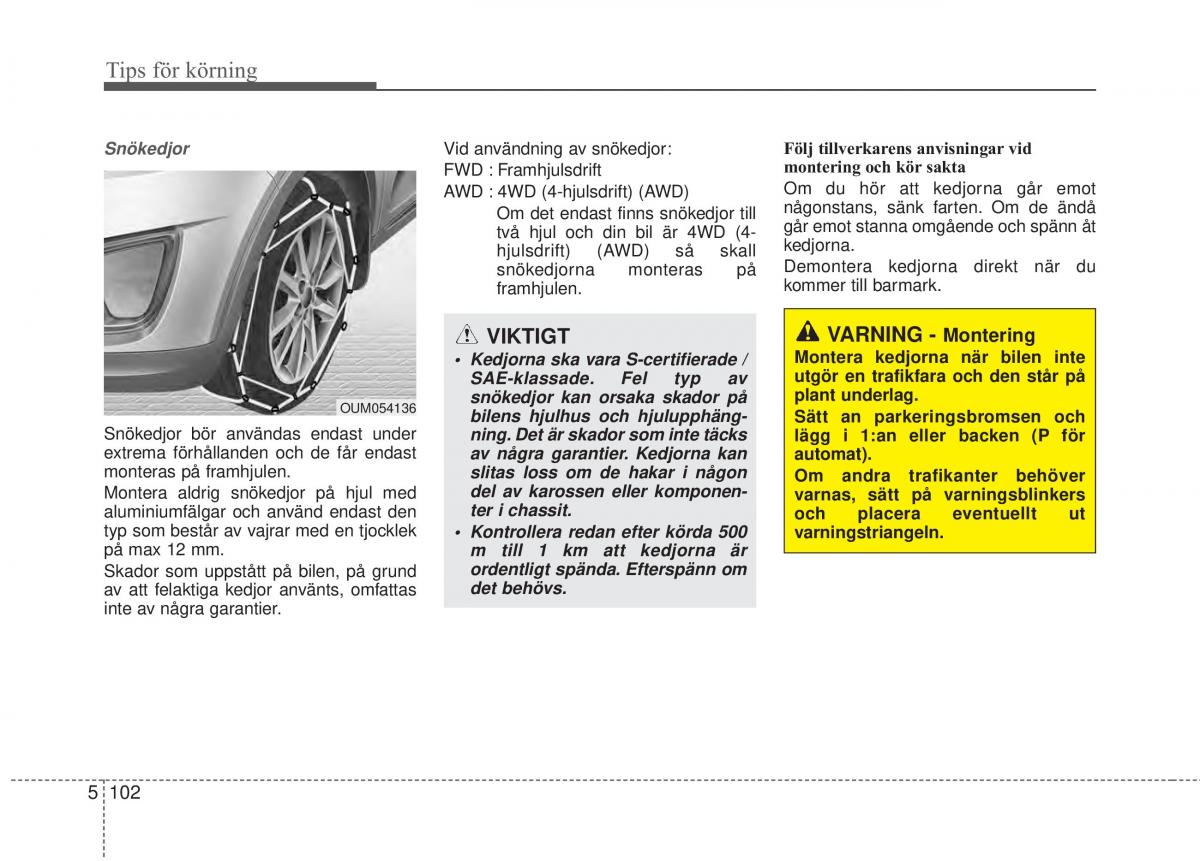 Tips för körning

Snökedjor

OUM054136

Snökedjor bör användas endast under extrema förhållanden och de får endast monteras på framhjulen.

Montera aldrig snökedjor på hjul med aluminiumfälgar och använd endast den typ som består av vajrar med en tjocklek på max 12 mm.

Skador som uppstått på bilen, på grund av att felaktiga kedjor använts, omfattas inte av några garantier.

Vid användning av snökedjor:
FWD : Framhjulsdrift
AWD : 4WD (4-hjulsdrift) (AWD)
Om det endast finns snökedjor till två hjul och din bil är 4WD (4-hjulsdrift) (AWD) så skall snökedjorna monteras på framhjulen.

VIKTIGT
• Kedjorna ska vara S-certifierade / SAE-klassade. Fel typ av snökedjor kan orsaka skador på bilens hjulhus och hjulupphängning. Det är skador som inte täcks av några garantier. Kedjorna kan slitas loss om de hakar i någon del av karossen eller komponenter i chassit.
• Kontrollera redan efter körda 500 m till 1 km att kedjorna är ordentligt spända. Efterspänn om det behövs.

Följ tillverkarens anvisningar vid montering och kör sakta
Om du hör att kedjorna går emot någonstans, sänk farten. Om de ändå går emot stanna omgående och spänn åt kedjorna.
Demontera kedjorna direkt när du kommer till barmark.

VARNING - Montering
Montera kedjorna när bilen inte utgör en trafikfara och den står på plant underlag.
Sätt an parkeringsbromsen och lägg i 1:an eller backen (P för automat).
Om andra trafikanter behöver varnas, sätt på varningsblinkers och placera eventuellt ut varningstriangeln.

5 102